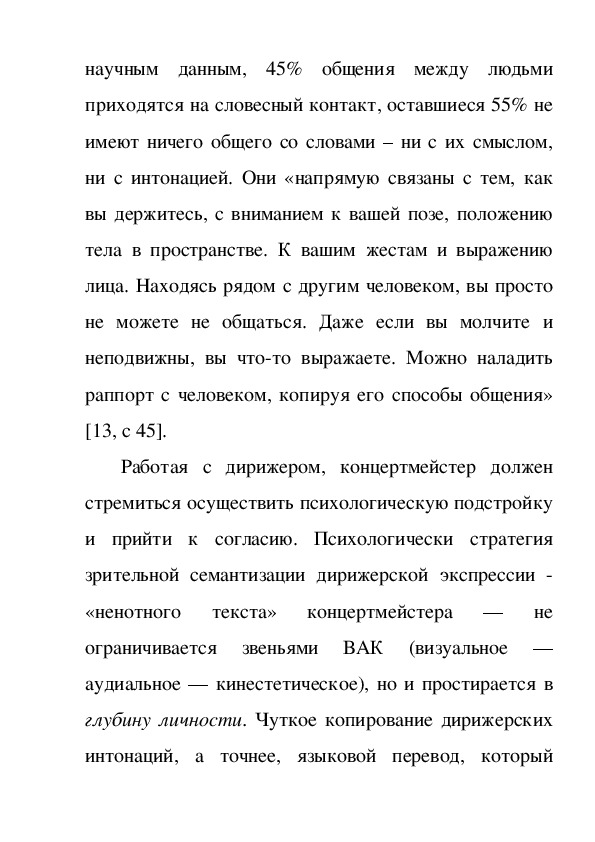 научным данным, 45% общения между людьми приходятся на словесный контакт, оставшиеся 55% не имеют ничего общего со словами – ни с их смыслом, ни с интонацией. Они «напрямую связаны с тем, как вы держитесь, с вниманием к вашей позе, положению тела в пространстве. К вашим жестам и выражению лица. Находясь рядом с другим человеком, вы просто не можете не общаться. Даже если вы молчите и неподвижны, вы что-то выражаете. Можно наладить раппорт с человеком, копируя его способы общения» [13, с 45].

Работая с дирижером, концертмейстер должен стремиться осуществить психологическую подстройку и прийти к согласию. Психологически стратегия зрительной семантизации дирижерской экспрессии - «ненотного текста» концертмейстера — не ограничивается звеньями ВАК (визуальное — аудиальное — кинестетическое), но и простирается в глубину личности. Чуткое копирование дирижерских интонаций, а точнее, языковой перевод, который